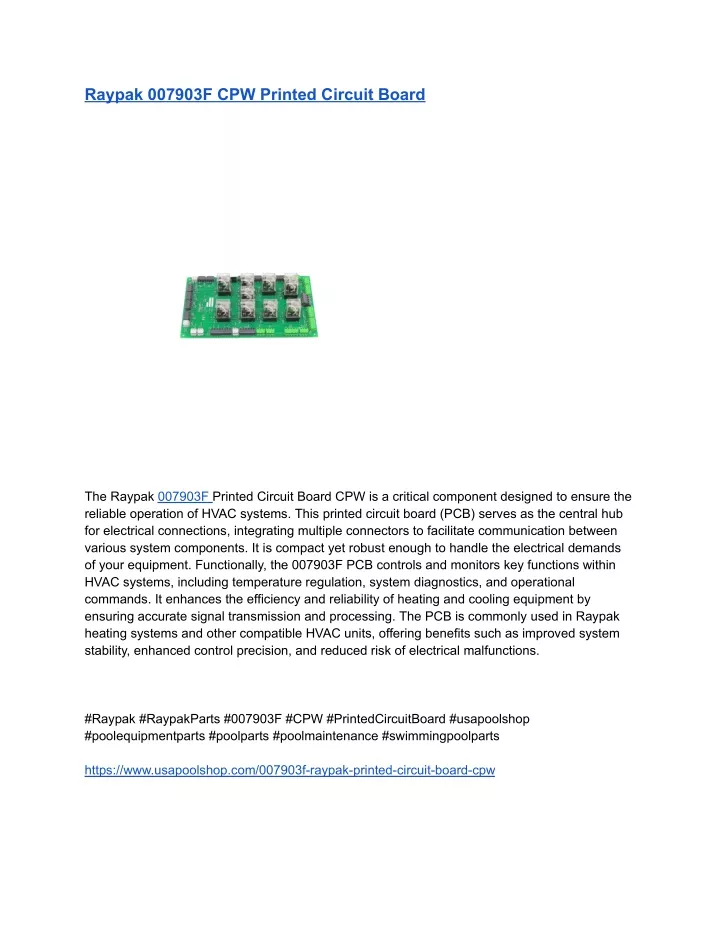 Raypak 007903F CPW Printed Circuit Board

The Raypak 007903F Printed Circuit Board CPW is a critical component designed to ensure the reliable operation of HVAC systems. This printed circuit board (PCB) serves as the central hub for electrical connections, integrating multiple connectors to facilitate communication between various system components. It is compact yet robust enough to handle the electrical demands of your equipment. Functionally, the 007903F PCB controls and monitors key functions within HVAC systems, including temperature regulation, system diagnostics, and operational commands. It enhances the efficiency and reliability of heating and cooling equipment by ensuring accurate signal transmission and processing. The PCB is commonly used in Raypak heating systems and other compatible HVAC units, offering benefits such as improved system stability, enhanced control precision, and reduced risk of electrical malfunctions.

#Raypak #RaypakParts #007903F #CPW #PrintedCircuitBoard #usapoolshop #poolequipmentparts #poolparts #poolmaintenance #swimmingpoolparts

https://www.usapoolshop.com/007903f-raypak-printed-circuit-board-cpw